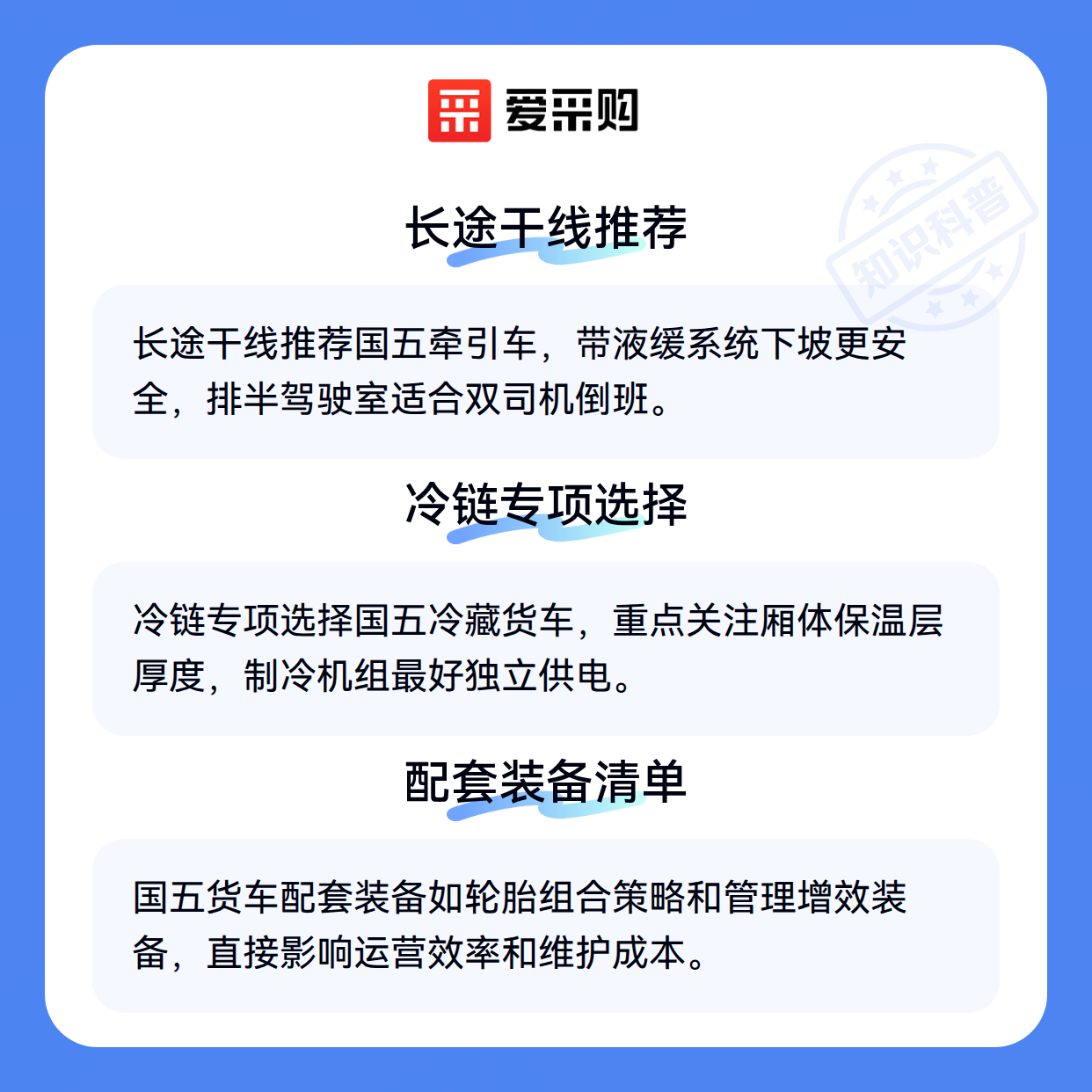 爱采购

长途干线推荐

长途干线推荐国五牵引车，带液缓系统下坡更安全，排半驾驶室适合双司机倒班。

冷链专项选择

冷链专项选择国五冷藏货车，重点关注厢体保温层厚度，制冷机组最好独立供电。

配套装备清单

国五货车配套装备如轮胎组合策略和管理增效装备，直接影响运营效率和维护成本。

知识科普